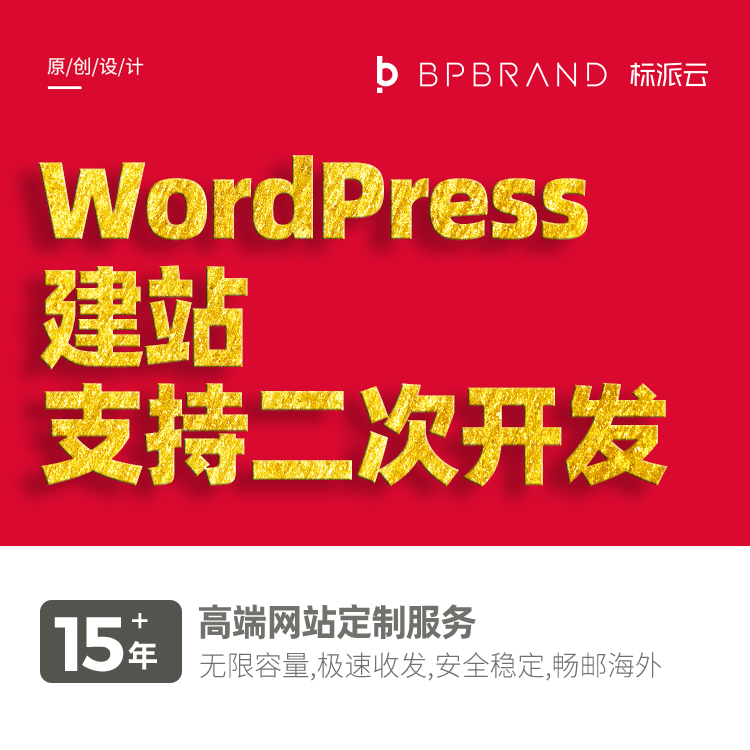 原/创/设/计

BPBRAND 标派云

WordPress
建站
支持二次开发

15+年

高端网站定制服务
无限容量,极速收发,安全稳定,畅邮海外